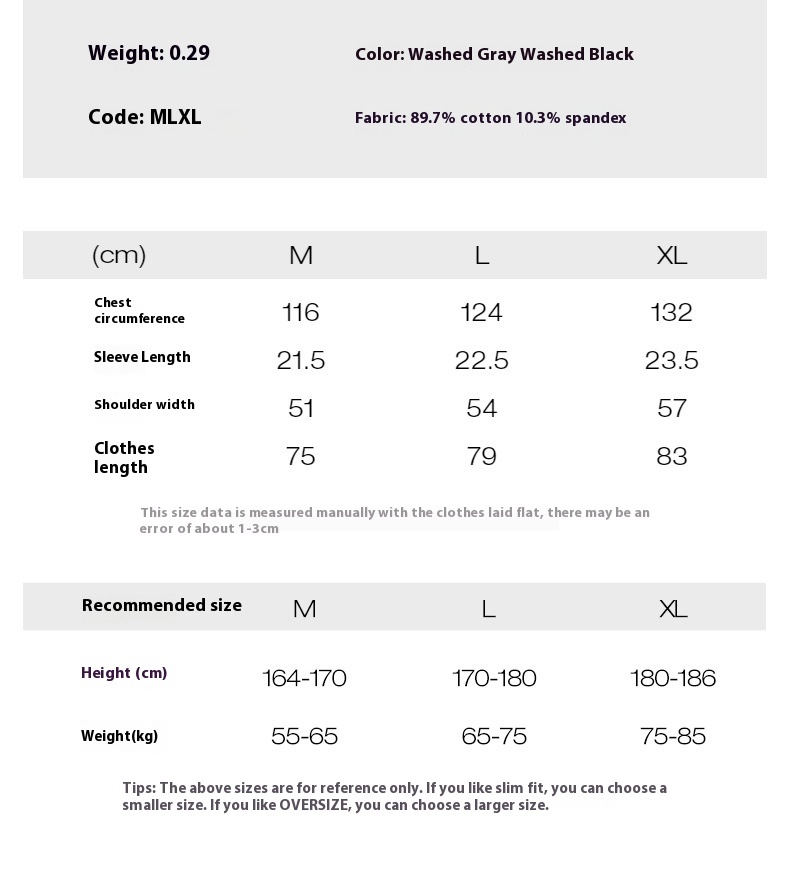 Weight: 0.29

Color: Washed Gray Washed Black

Code: MLXL

Fabric: 89.7% cotton 10.3% spandex

| (cm) | M | L | XL |
|---|---|---|---|
| Chest circumference | 116 | 124 | 132 |
| Sleeve Length | 21.5 | 22.5 | 23.5 |
| Shoulder width | 51 | 54 | 57 |
| Clothes length | 75 | 79 | 83 |

This size data is measured manually with the clothes laid flat, there may be an error of about 1-3cm

| Recommended size | M | L | XL |
|---|---|---|---|
| Height (cm) | 164-170 | 170-180 | 180-186 |
| Weight(kg) | 55-65 | 65-75 | 75-85 |

Tips: The above sizes are for reference only. If you like slim fit, you can choose a smaller size. If you like OVERSIZE, you can choose a larger size.